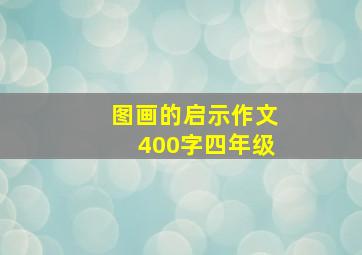 图画的启示作文
400字四年级